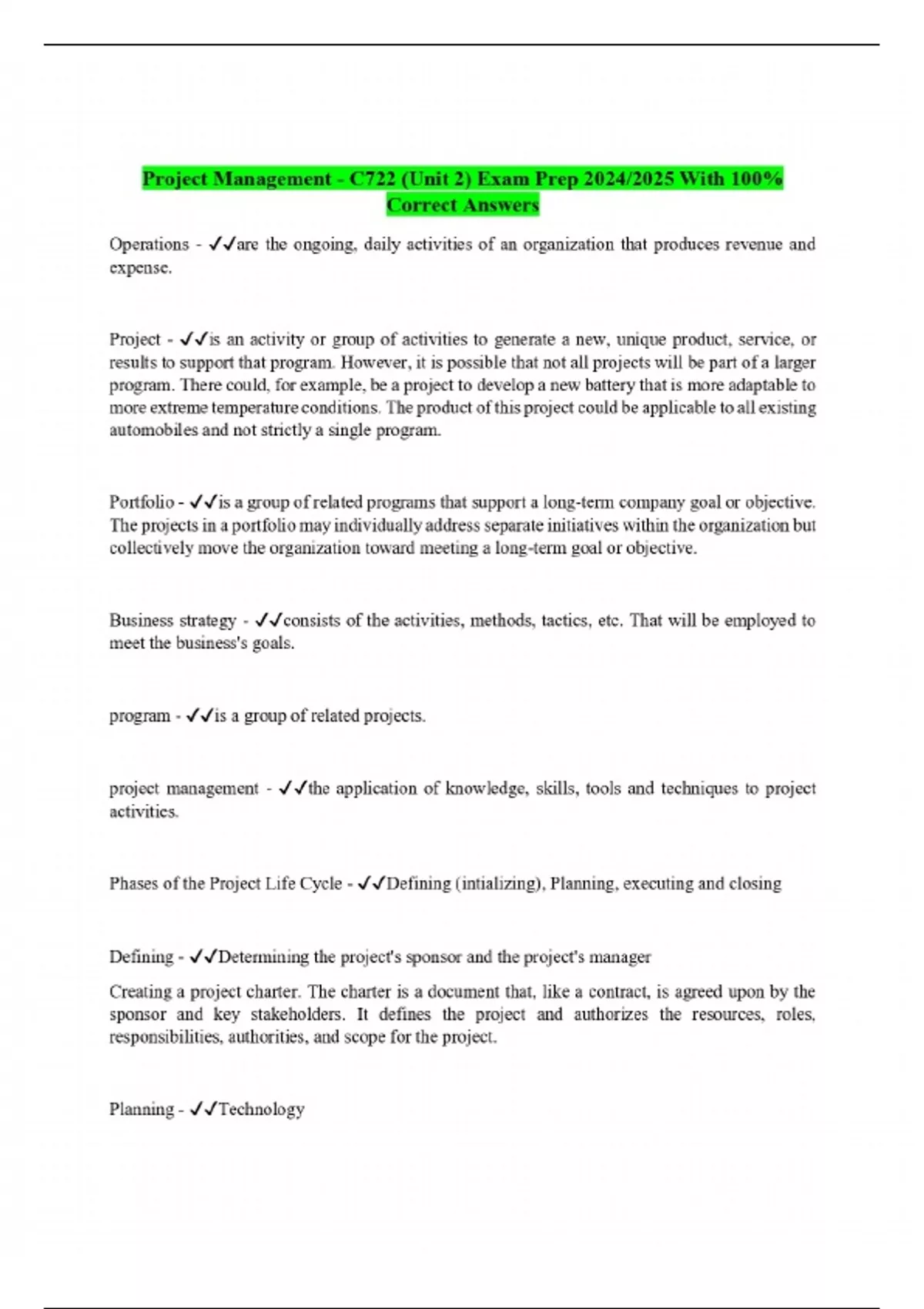 Project Management - C722 (Unit 2) Exam Prep 2024/2025 With 100% Correct Answers

Operations - ✓✓are the ongoing, daily activities of an organization that produces revenue and expense.

Project - ✓✓is an activity or group of activities to generate a new, unique product, service, or results to support that program. However, it is possible that not all projects will be part of a larger program. There could, for example, be a project to develop a new battery that is more adaptable to more extreme temperature conditions. The product of this project could be applicable to all existing automobiles and not strictly a single program.

Portfolio - ✓✓is a group of related programs that support a long-term company goal or objective. The projects in a portfolio may individually address separate initiatives within the organization but collectively move the organization toward meeting a long-term goal or objective.

Business strategy - ✓✓consists of the activities, methods, tactics, etc. That will be employed to meet the business's goals.

program - ✓✓is a group of related projects.

project management - ✓✓the application of knowledge, skills, tools and techniques to project activities.

Phases of the Project Life Cycle - ✓✓Defining (intializing), Planning, executing and closing

Defining - ✓✓Determining the project's sponsor and the project's manager

Creating a project charter. The charter is a document that, like a contract, is agreed upon by the sponsor and key stakeholders. It defines the project and authorizes the resources, roles, responsibilities, authorities, and scope for the project.

Planning - ✓✓Technology